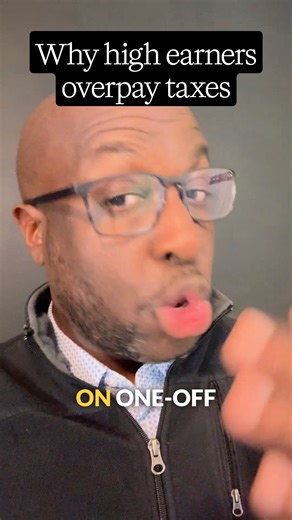 Why high earners overpay taxes

ON ONE-OFF